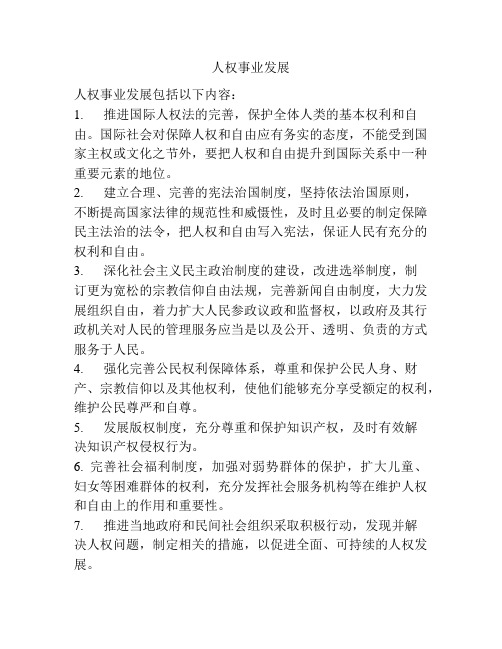 人权事业发展

人权事业发展包括以下内容：

1. 推进国际人权法的完善，保护全体人类的基本权利和自由。国际社会对保障人权和自由应有务实的态度，不能受到国家主权或文化之节外，要把人权和自由提升到国际关系中一种重要元素的地位。

2. 建立合理、完善的宪法治国制度，坚持依法治国原则，不断提高国家法律的规范性和威慑性，及时且必要的制定保障民主法治的法令，把人权和自由写入宪法，保证人民有充分的权利和自由。

3. 深化社会主义民主政治制度的建设，改进选举制度，制订更为宽松的宗教信仰自由法规，完善新闻自由制度，大力发展组织自由，着力扩大人民参政议政和监督权，以政府及其行政机关对人民的管理服务应当是以及公开、透明、负责的方式服务于人民。

4. 强化完善公民权利保障体系，尊重和保护公民人身、财产、宗教信仰以及其他权利，使他们能够充分享受额定的权利，维护公民尊严和自尊。

5. 发展版权制度，充分尊重和保护知识产权，及时有效解决知识产权侵权行为。

6. 完善社会福利制度，加强对弱势群体的保护，扩大儿童、妇女等困难群体的权利，充分发挥社会服务机构等在维护人权和自由上的作用和重要性。

7. 推进当地政府和民间社会组织采取积极行动，发现并解决人权问题，制定相关的措施，以促进全面、可持续的人权发展。